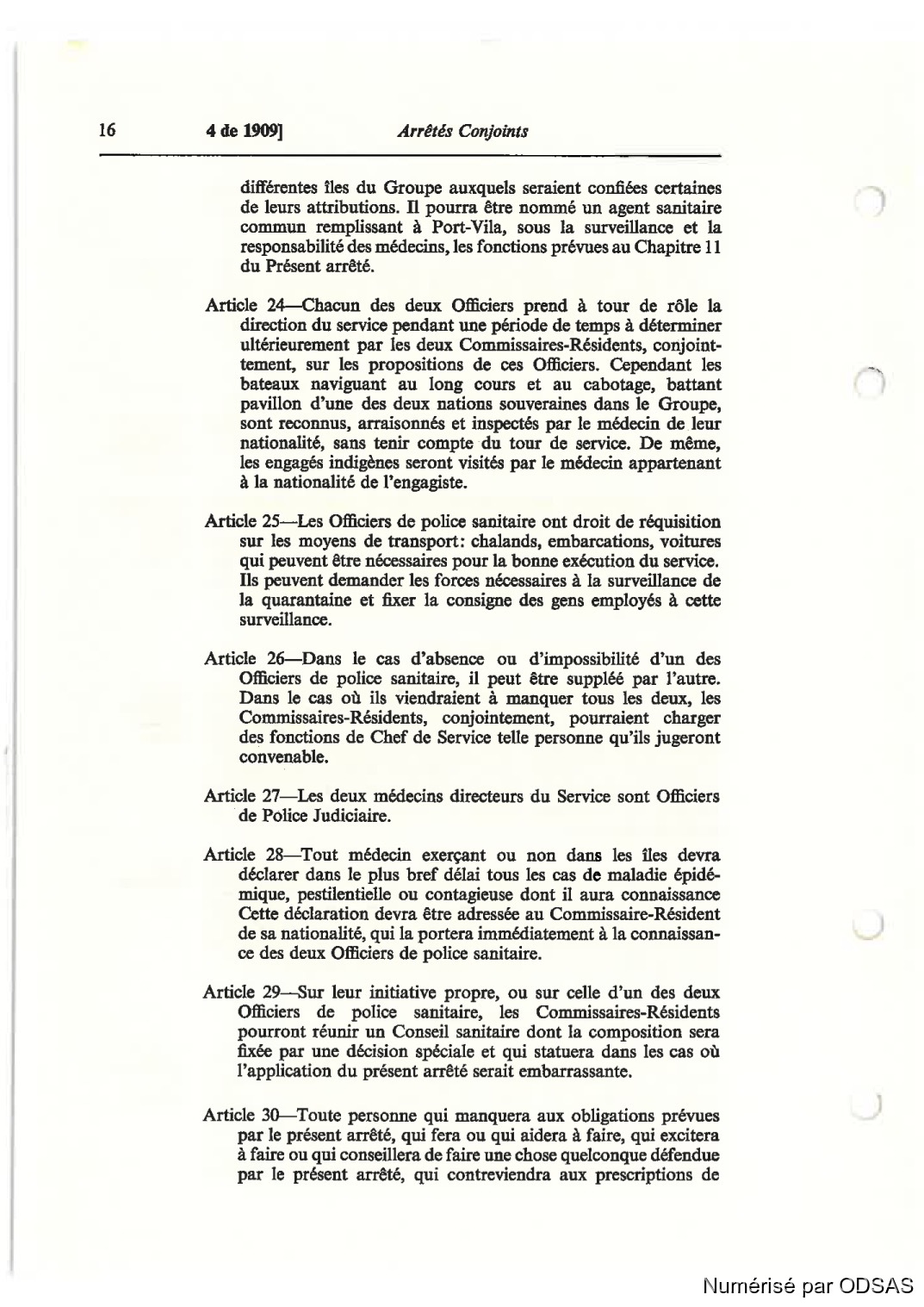 16 4 de 1909] Arrêtés Conjoints

différentes îles du Groupe auxquels seraient confiées certaines de leurs attributions. Il pourra être nommé un agent sanitaire commun remplissant à Port-Vila, sous la surveillance et la responsabilité des médecins, les fonctions prévues au Chapitre 11 du Présent arrêté.

Article 24—Chacun des deux Officiers prend à tour de rôle la direction du service pendant une période de temps à déterminer ultérieurement par les deux Commissaires-Résidents, conjointtement, sur les propositions de ces Officiers. Cependant les bateaux naviguant au long cours et au cabotage, battant pavillon d'une des deux nations souveraines dans le Groupe, sont reconnus, arraisonnés et inspectés par le médecin de leur nationalité, sans tenir compte du tour de service. De même, les engagés indigènes seront visités par le médecin appartenant à la nationalité de l'engagiste.

Article 25—Les Officiers de police sanitaire ont droit de réquisition sur les moyens de transport: chalands, embarcations, voitures qui peuvent être nécessaires pour la bonne exécution du service. Ils peuvent demander les forces nécessaires à la surveillance de la quarantaine et fixer la consigne des gens employés à cette surveillance.

Article 26—Dans le cas d'absence ou d'impossibilité d'un des Officiers de police sanitaire, il peut être suppléé par l'autre. Dans le cas où ils viendraient à manquer tous les deux, les Commissaires-Résidents, conjointement, pourraient charger des fonctions de Chef de Service telle personne qu'ils jugeront convenable.

Article 27—Les deux médecins directeurs du Service sont Officiers de Police Judiciaire.

Article 28—Tout médecin exerçant ou non dans les îles devra déclarer dans le plus bref délai tous les cas de maladie épidémique, pestilentielle ou contagieuse dont il aura connaissance Cette déclaration devra être adressée au Commissaire-Résident de sa nationalité, qui la portera immédiatement à la connaissance des deux Officiers de police sanitaire.

Article 29—Sur leur initiative propre, ou sur celle d'un des deux Officiers de police sanitaire, les Commissaires-Résidents pourront réunir un Conseil sanitaire dont la composition sera fixée par une décision spéciale et qui statuera dans les cas où l'application du présent arrêté serait embarrassante.

Article 30—Toute personne qui manquera aux obligations prévues par le présent arrêté, qui fera ou qui aidera à faire, qui excitera à faire ou qui conseillera de faire une chose quelconque défendue par le présent arrêté, qui contreviendra aux prescriptions de

Numérisé par ODSAS